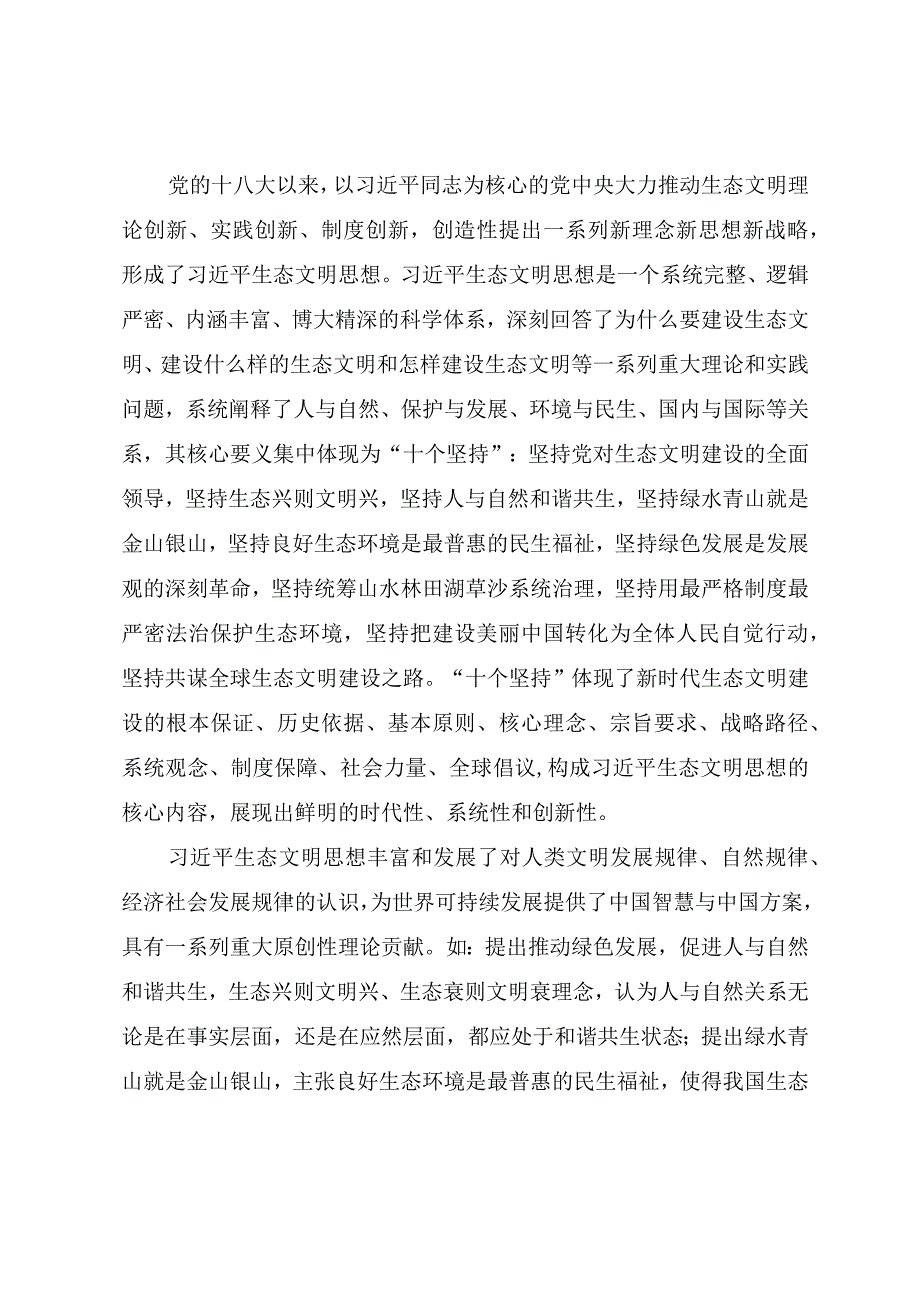 党的十八大以来，以习近平同志为核心的党中央大力推动生态文明理论创新、实践创新、制度创新，创造性提出一系列新理念新思想新战略，形成了习近平生态文明思想。习近平生态文明思想是一个系统完整、逻辑严密、内涵丰富、博大精深的科学体系，深刻回答了为什么要建设生态文明、建设什么样的生态文明和怎样建设生态文明等一系列重大理论和实践问题，系统阐释了人与自然、保护与发展、环境与民生、国内与国际等关系，其核心要义集中体现为“十个坚持”：坚持党对生态文明建设的全面领导，坚持生态兴则文明兴，坚持人与自然和谐共生，坚持绿水青山就是金山银山，坚持良好生态环境是最普惠的民生福祉，坚持绿色发展是发展观的深刻革命，坚持统筹山水林田湖草沙系统治理，坚持用最严格制度最严密法治保护生态环境，坚持把建设美丽中国转化为全体人民自觉行动，坚持共谋全球生态文明建设之路。“十个坚持”体现了新时代生态文明建设的根本保证、历史依据、基本原则、核心理念、宗旨要求、战略路径、系统观念、制度保障、社会力量、全球倡议,构成习近平生态文明思想的核心内容，展现出鲜明的时代性、系统性和创新性。

习近平生态文明思想丰富和发展了对人类文明发展规律、自然规律、经济社会发展规律的认识,为世界可持续发展提供了中国智慧与中国方案，具有一系列重大原创性理论贡献。如：提出推动绿色发展，促进人与自然和谐共生，生态兴则文明兴、生态衰则文明衰理念，认为人与自然关系无论是在事实层面，还是在应然层面，都应处于和谐共生状态；提出绿水青山就是金山银山，主张良好生态环境是最普惠的民生福祉，使得我国生态